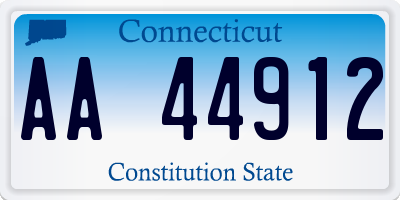 Connecticut

AA 44912

Constitution State